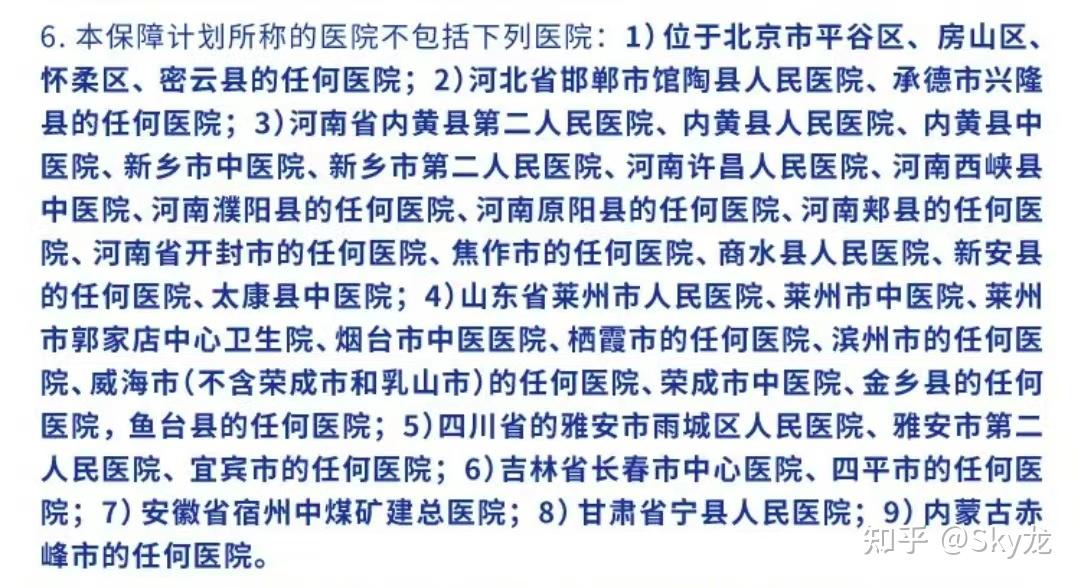 6. 本保障计划所称的医院不包括下列医院：1）位于北京市平谷区、房山区、怀柔区、密云县的任何医院；2）河北省邯郸市馆陶县人民医院、承德市兴隆县的任何医院；3）河南省内黄县第二人民医院、内黄县人民医院、内黄县中医院、新乡市中医院、新乡市第二人民医院、河南许昌人民医院、河南西峡县中医院、河南濮阳县的任何医院、河南原阳县的任何医院、河南郏县的任何医院、河南省开封市的任何医院、焦作市的任何医院、商水县人民医院、新安县的任何医院、太康县中医院；4）山东省莱州市人民医院、莱州市中医院、莱州市郭家店中心卫生院、烟台市中医医院、栖霞市的任何医院、滨州市的任何医院、威海市（不含荣成市和乳山市）的任何医院、荣成市中医院、金乡县的任何医院，鱼台县的任何医院；5）四川省的雅安市雨城区人民医院、雅安市第二人民医院、宜宾市的任何医院；6）吉林省长春市中心医院、四平市的任何医院；7）安徽省宿州中煤矿建总医院；8）甘肃省宁县人民医院；9）内蒙古赤峰市的任何医院。

知乎 @Sky龙